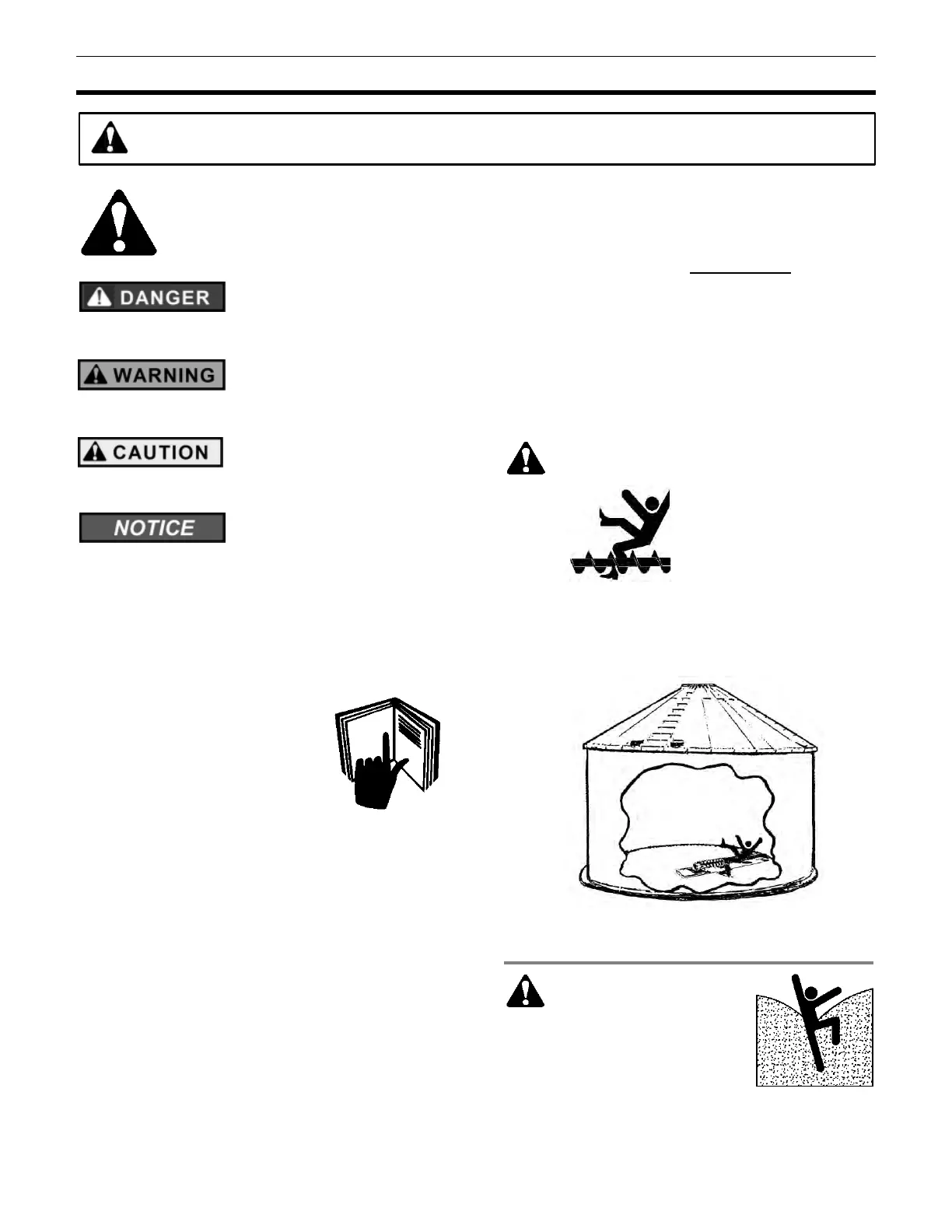 DANGER

WARNING

CAUTION

NOTICE